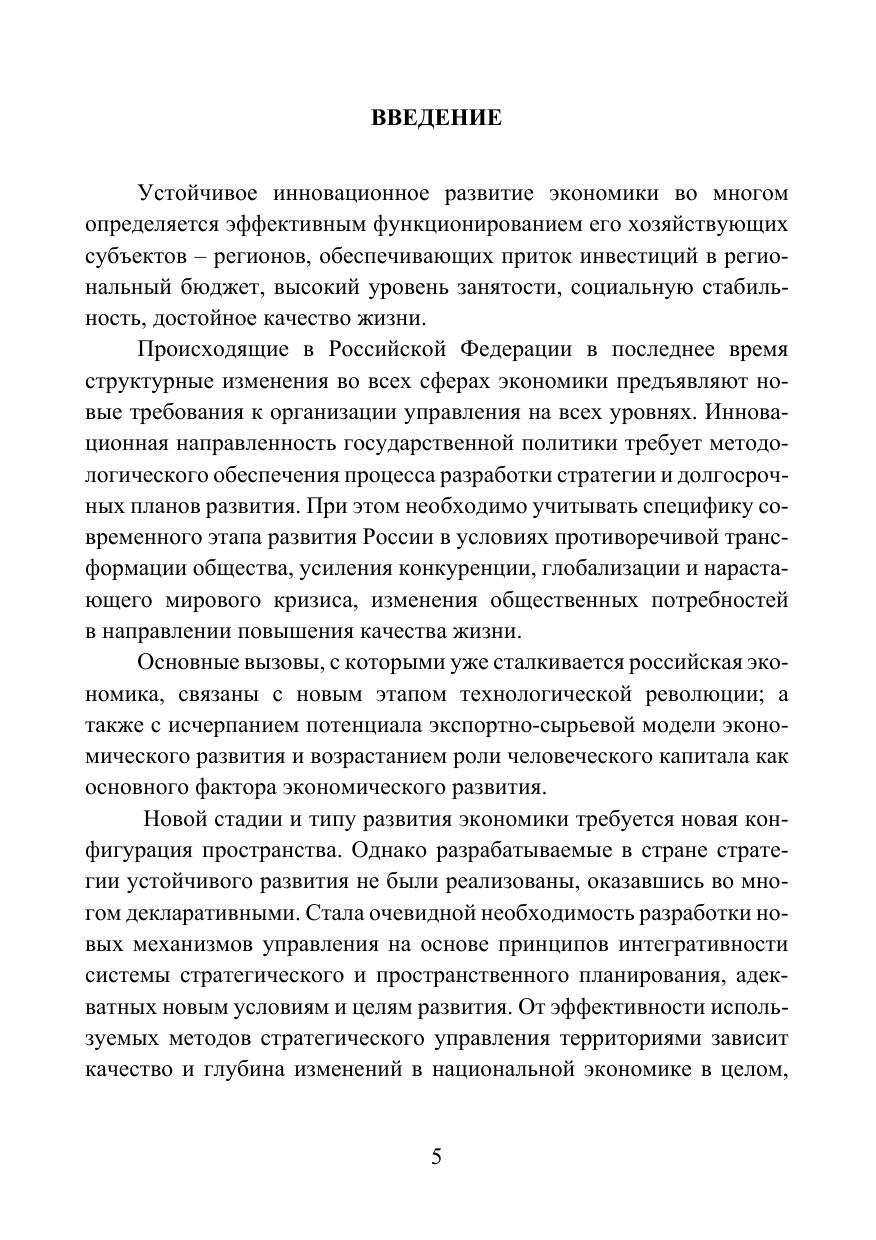 ВВЕДЕНИЕ

Устойчивое инновационное развитие экономики во многом определяется эффективным функционированием его хозяйствующих субъектов – регионов, обеспечивающих приток инвестиций в региональный бюджет, высокий уровень занятости, социальную стабильность, достойное качество жизни.

Происходящие в Российской Федерации в последнее время структурные изменения во всех сферах экономики предъявляют новые требования к организации управления на всех уровнях. Инновационная направленность государственной политики требует методологического обеспечения процесса разработки стратегии и долгосрочных планов развития. При этом необходимо учитывать специфику современного этапа развития России в условиях противоречивой трансформации общества, усиления конкуренции, глобализации и нарастающего мирового кризиса, изменения общественных потребностей в направлении повышения качества жизни.

Основные вызовы, с которыми уже сталкивается российская экономика, связаны с новым этапом технологической революции; а также с исчерпанием потенциала экспортно-сырьевой модели экономического развития и возрастанием роли человеческого капитала как основного фактора экономического развития.

Новой стадии и типу развития экономики требуется новая конфигурация пространства. Однако разрабатываемые в стране стратегии устойчивого развития не были реализованы, оказавшись во многом декларативными. Стала очевидной необходимость разработки новых механизмов управления на основе принципов интегративности системы стратегического и пространственного планирования, адекватных новым условиям и целям развития. От эффективности используемых методов стратегического управления территориями зависит качество и глубина изменений в национальной экономике в целом,

5